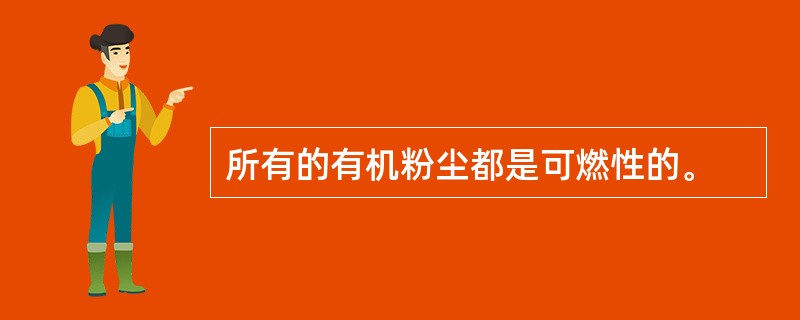 所有的有机粉尘都是可燃性的。